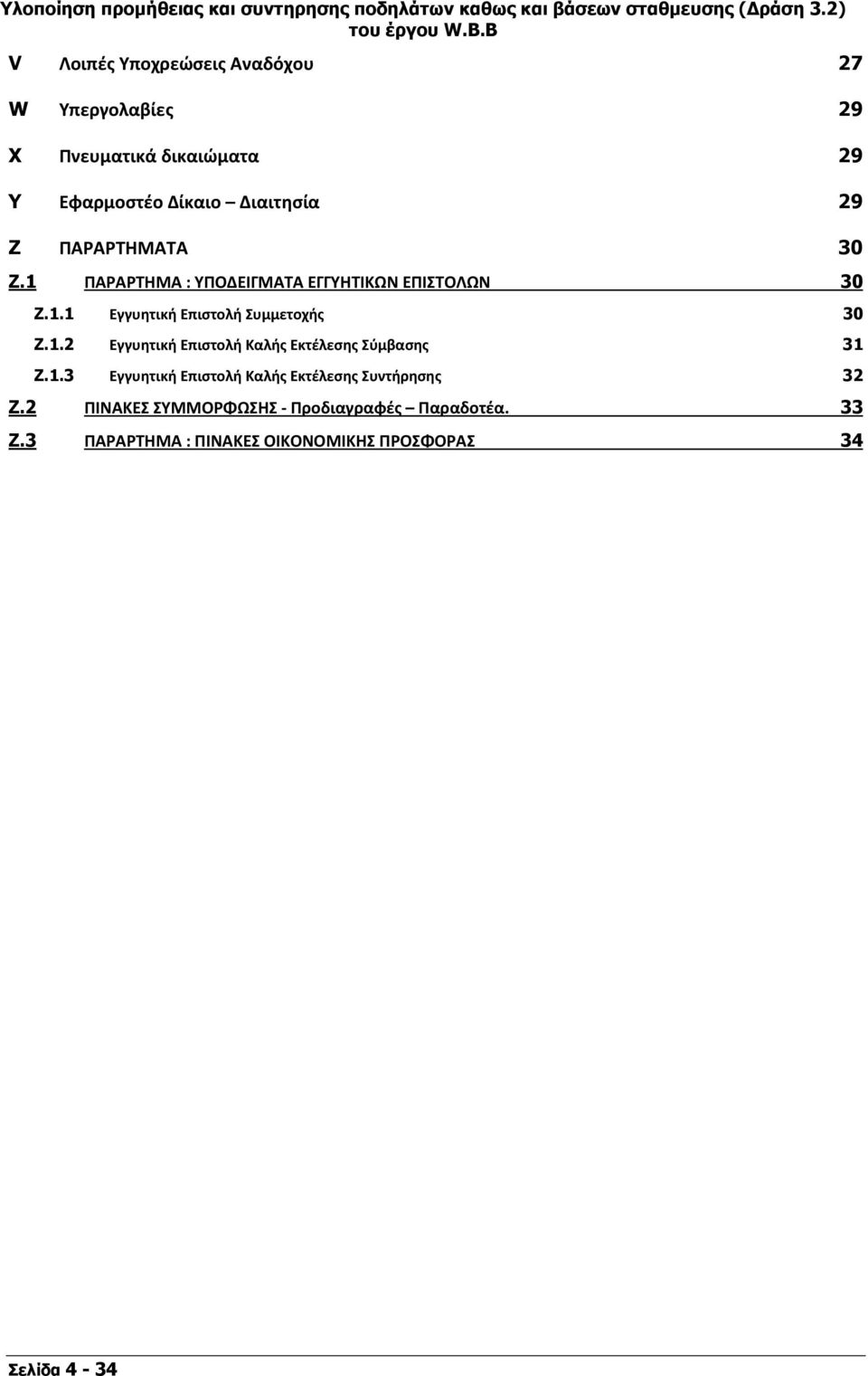 Υλοποίηση προμήθειας και συντηρησης ποδηλάτων καθως και βάσεων σταθμευσης (Δράση 3.2) του έργου W.B.B

V Λοιπές Υποχρεώσεις Αναδόχου 27

W Υπεργολαβίες 29

X Πνευματικά δικαιώματα 29

Y Εφαρμοστέο Δίκαιο – Διαιτησία 29

Z ΠΑΡΑΡΤΗΜΑΤΑ 30

Z.1 ΠΑΡΑΡΤΗΜΑ : ΥΠΟΔΕΙΓΜΑΤΑ ΕΓΓΥΗΤΙΚΩΝ ΕΠΙΣΤΟΛΩΝ 30

Z.1.1 Εγγυητική Επιστολή Συμμετοχής 30

Z.1.2 Εγγυητική Επιστολή Καλής Εκτέλεσης Σύμβασης 31

Z.1.3 Εγγυητική Επιστολή Καλής Εκτέλεσης Συντήρησης 32

Z.2 ΠΙΝΑΚΕΣ ΣΥΜΜΟΡΦΩΣΗΣ - Προδιαγραφές – Παραδοτέα. 33

Z.3 ΠΑΡΑΡΤΗΜΑ : ΠΙΝΑΚΕΣ ΟΙΚΟΝΟΜΙΚΗΣ ΠΡΟΣΦΟΡΑΣ 34

Σελίδα 4 - 34